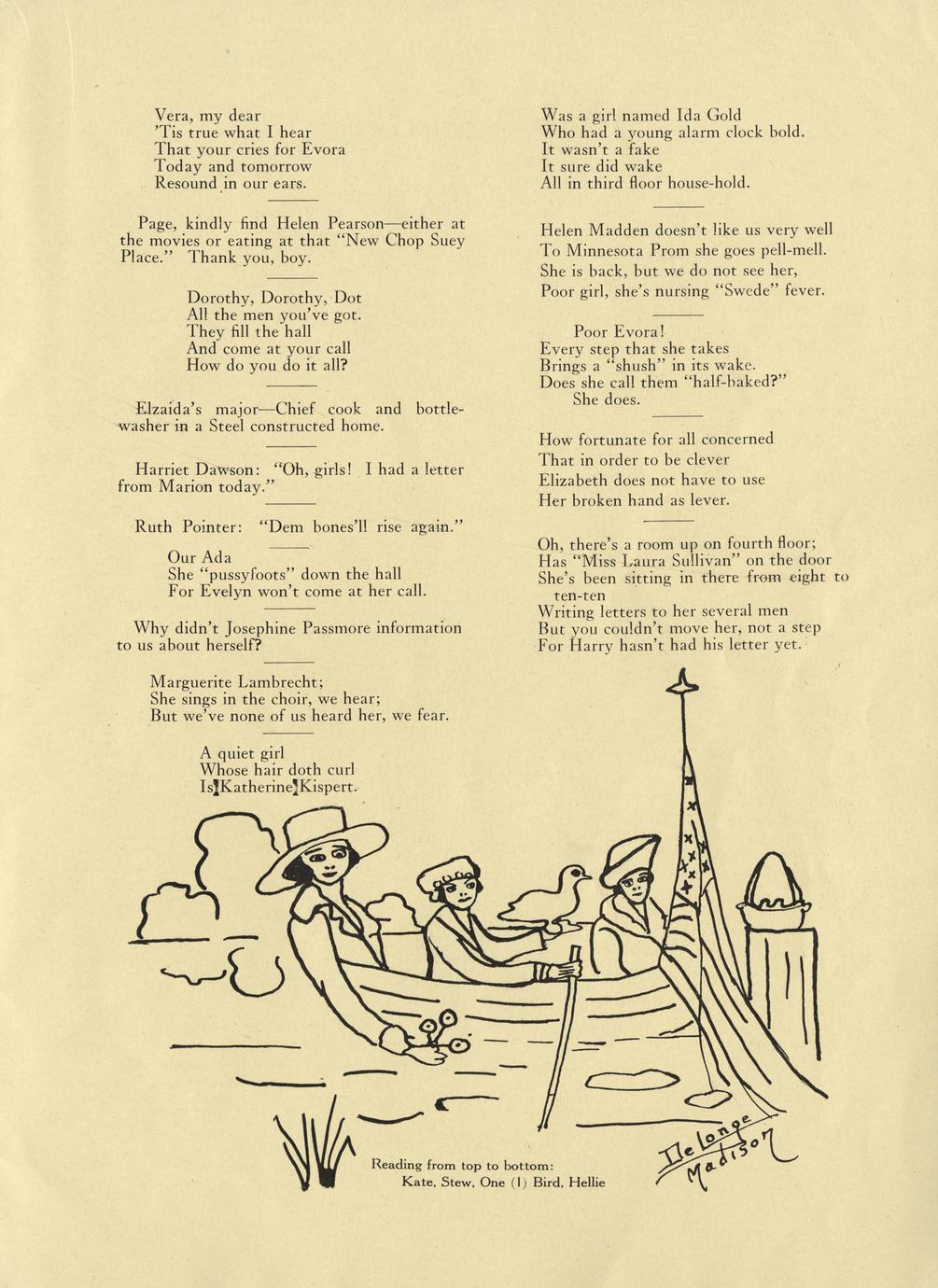 Vera, my dear
'Tis true what I hear
That your cries for Evora
Today and tomorrow
Resound in our ears.

Page, kindly find Helen Pearson—either at the movies or eating at that "New Chop Suey Place." Thank you, boy.

Dorothy, Dorothy, Dot
All the men you've got.
They fill the hall
And come at your call
How do you do it all?

Elzaida's major—Chief cook and bottle-washer in a Steel constructed home.

Harriet Dawson: "Oh, girls! I had a letter from Marion today."

Ruth Pointer: "Dem bones'll rise again."

Our Ada
She "pussyfoots" down the hall
For Evelyn won't come at her call.

Why didn't Josephine Passmore information to us about herself?

Marguerite Lambrecht;
She sings in the choir, we hear;
But we've none of us heard her, we fear.

A quiet girl
Whose hair doth curl
Is Katherine Kispert.

Was a girl named Ida Gold
Who had a young alarm clock bold.
It wasn't a fake
It sure did wake
All in third floor house-hold.

Helen Madden doesn't like us very well
To Minnesota Prom she goes pell-mell.
She is back, but we do not see her,
Poor girl, she's nursing "Swede" fever.

Poor Evora!
Every step that she takes
Brings a "shush" in its wake.
Does she call them "half-baked?"
She does.

How fortunate for all concerned
That in order to be clever
Elizabeth does not have to use
Her broken hand as lever.

Oh, there's a room up on fourth floor;
Has "Miss Laura Sullivan" on the door
She's been sitting in there from eight to ten-ten
Writing letters to her several men
But you couldn't move her, not a step
For Harry hasn't had his letter yet.

Reading from top to bottom:
Kate, Stew, One (1) Bird, Hellie

DeLonge Madison